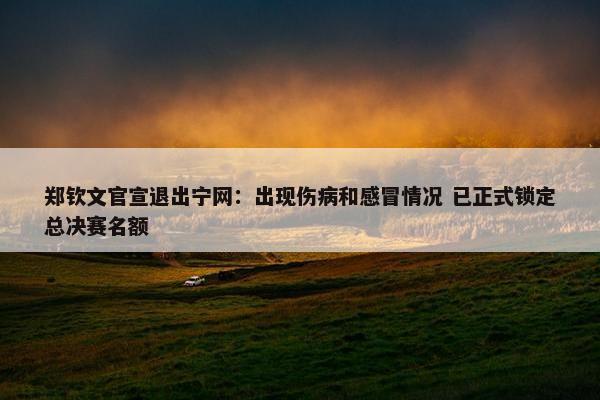 郑钦文官宣退出宁网：出现伤病和感冒情况 已正式锁定总决赛名额